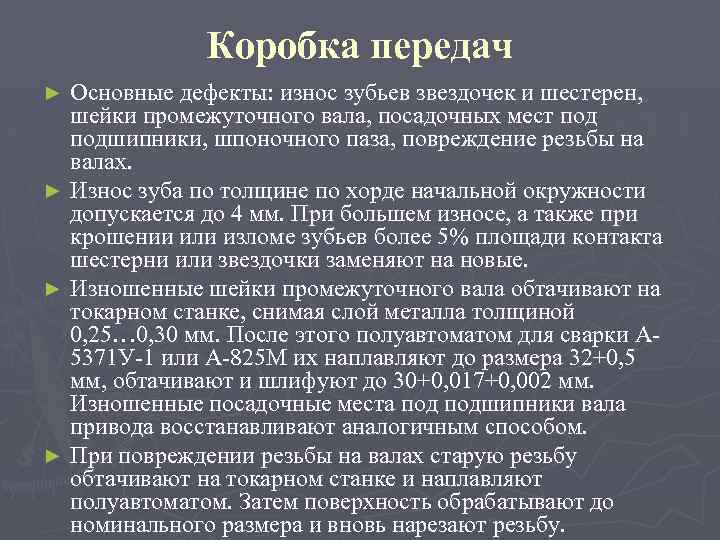 Коробка передач

► Основные дефекты: износ зубьев звездочек и шестерен, шейки промежуточного вала, посадочных мест под подшипники, шпоночного паза, повреждение резьбы на валах.

► Износ зуба по толщине по хорде начальной окружности допускается до 4 мм. При большем износе, а также при крошении или изломе зубьев более 5% площади контакта шестерни или звездочки заменяют на новые.

► Изношенные шейки промежуточного вала обтачивают на токарном станке, снимая слой металла толщиной 0,25…0,30 мм. После этого полуавтоматом для сварки А-5371У-1 или А-825М их наплавляют до размера 32+0,5 мм, обтачивают и шлифуют до 30+0,017+0,002 мм. Изношенные посадочные места под подшипники вала привода восстанавливают аналогичным способом.

► При повреждении резьбы на валах старую резьбу обтачивают на токарном станке и наплавляют полуавтоматом. Затем поверхность обрабатывают до номинального размера и вновь нарезают резьбу.